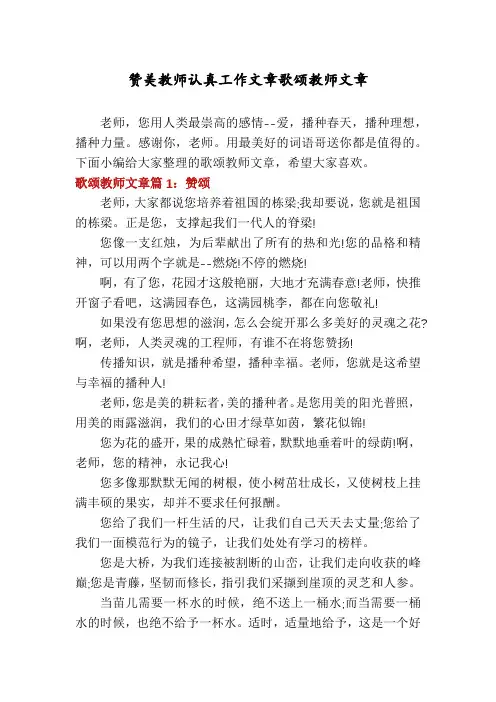 赞美教师认真工作文章歌颂教师文章

老师，您用人类最崇高的感情--爱，播种春天，播种理想，播种力量。感谢你，老师。用最美好的词语哥送你都是值得的。下面小编给大家整理的歌颂教师文章，希望大家喜欢。

歌颂教师文章篇 1：赞颂

老师，大家都说您培养着祖国的栋梁;我却要说，您就是祖国的栋梁。正是您，支撑起我们一代人的脊梁!

您像一支红烛，为后辈献出了所有的热和光!您的品格和精神，可以用两个字就是--燃烧!不停的燃烧!

啊，有了您，花园才这般艳丽，大地才充满春意!老师，快推开窗子看吧，这满园春色，这满园桃李，都在向您敬礼!

如果没有您思想的滋润，怎么会绽开那么多美好的灵魂之花?啊，老师，人类灵魂的工程师，有谁不在将您赞扬!

传播知识，就是播种希望，播种幸福。老师，您就是这希望与幸福的播种人!

老师，您是美的耕耘者，美的播种者。是您用美的阳光普照，用美的雨露滋润，我们的心田才绿草如茵，繁花似锦!

您为花的盛开，果的成熟忙碌着，默默地垂着叶的绿荫!啊，老师，您的精神，永记我心!

您多像那默默无闻的树根，使小树苗壮成长，又使树枝上挂满丰硕的果实，却并不要求任何报酬。

您给了我们一杆生活的尺，让我们自己天天去丈量;您给了我们一面模范行为的镜子，让我们处处有学习的榜样。

您是大桥，为我们连接被割断的山峦，让我们走向收获的峰巅;您是青藤，坚韧而修长，指引我们采撷到崖顶的灵芝和人参。

当苗儿需要一杯水的时候，绝不送上一桶水;而当需要一桶水的时候，也绝不给予一杯水。适时，适量地给予，这是一个好